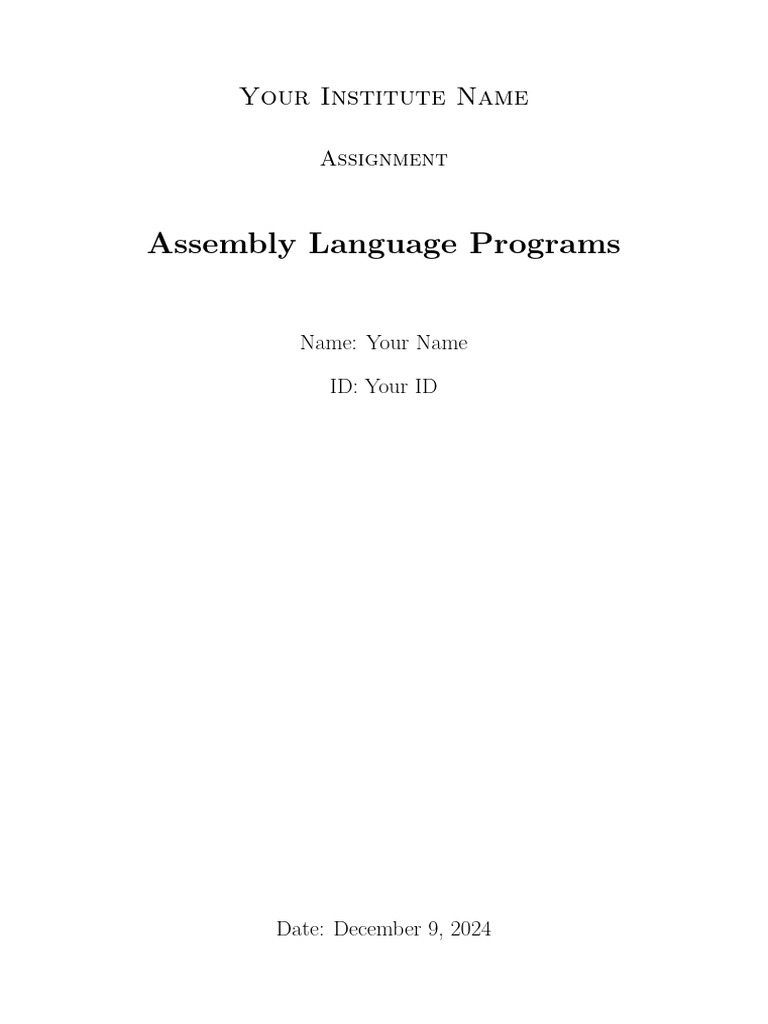 Your Institute Name

Assignment

Assembly Language Programs

Name: Your Name

ID: Your ID

Date: December 9, 2024